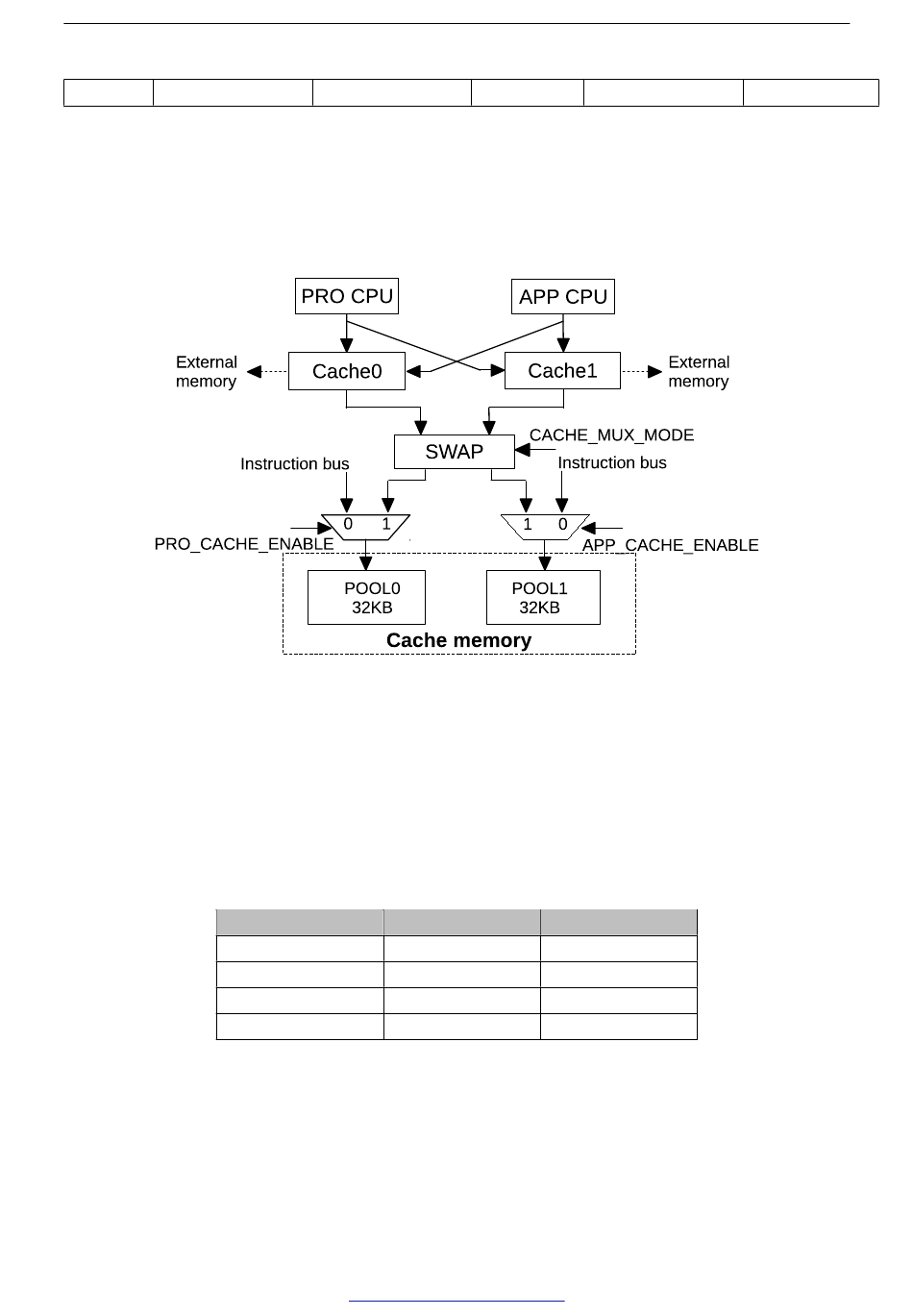 PRO CPU

APP CPU

External memory

Cache0

Cache1

External memory

SWAP

CACHE_MUX_MODE

Instruction bus

Instruction bus

0 1

1 0

PRO_CACHE_ENABLE

APP_CACHE_ENABLE

POOL0 32KB

POOL1 32KB

Cache memory